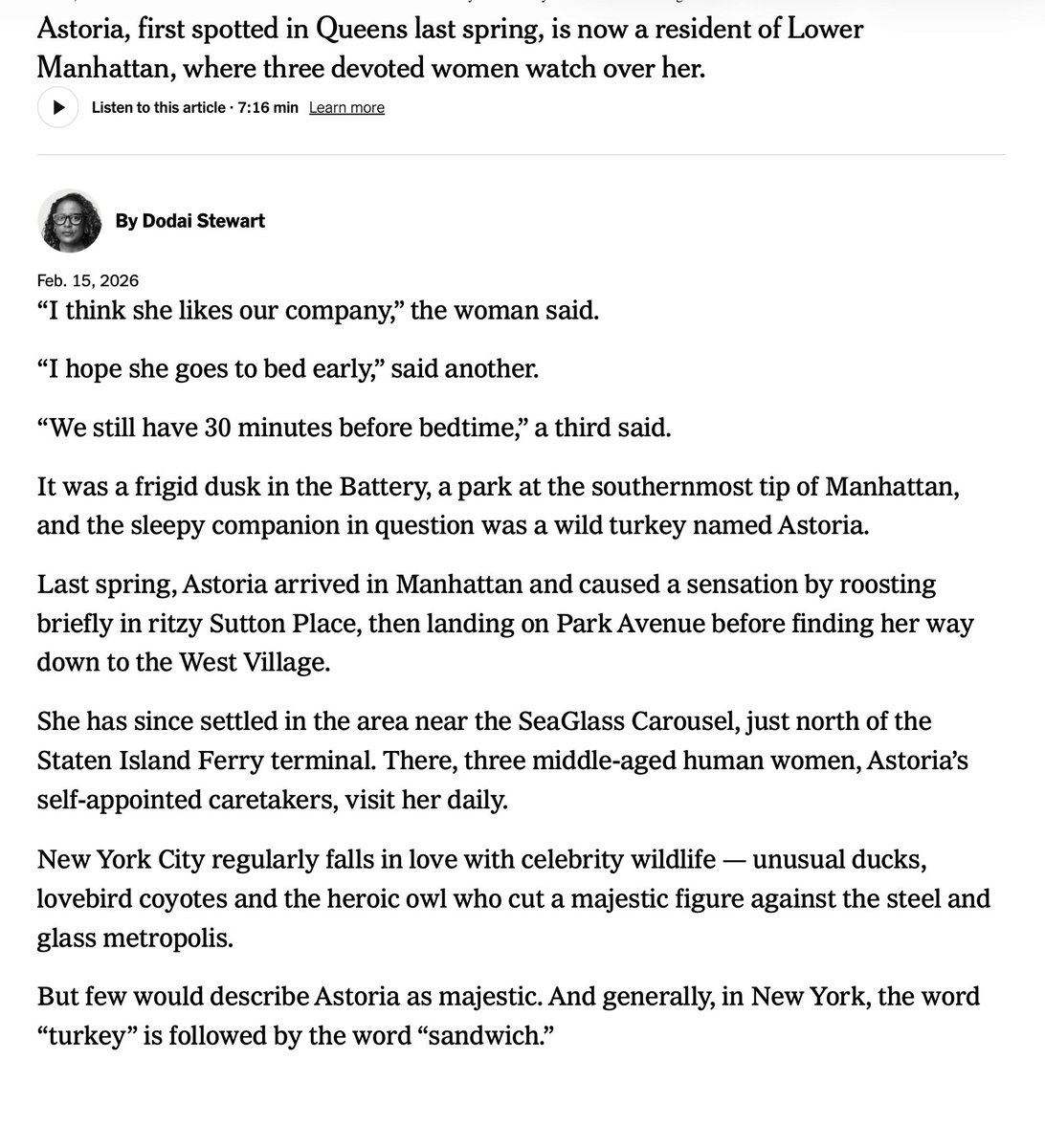 Astoria, first spotted in Queens last spring, is now a resident of Lower Manhattan, where three devoted women watch over her.

Listen to this article · 7:16 min Learn more

By Dodai Stewart

Feb. 15, 2026

“I think she likes our company,” the woman said.

“I hope she goes to bed early,” said another.

“We still have 30 minutes before bedtime,” a third said.

It was a frigid dusk in the Battery, a park at the southernmost tip of Manhattan, and the sleepy companion in question was a wild turkey named Astoria.

Last spring, Astoria arrived in Manhattan and caused a sensation by roosting briefly in ritzy Sutton Place, then landing on Park Avenue before finding her way down to the West Village.

She has since settled in the area near the SeaGlass Carousel, just north of the Staten Island Ferry terminal. There, three middle-aged human women, Astoria’s self-appointed caretakers, visit her daily.

New York City regularly falls in love with celebrity wildlife — unusual ducks, lovebird coyotes and the heroic owl who cut a majestic figure against the steel and glass metropolis.

But few would describe Astoria as majestic. And generally, in New York, the word “turkey” is followed by the word “sandwich.”